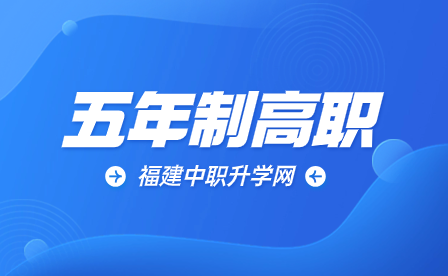 五年制高职

福建中职升学网